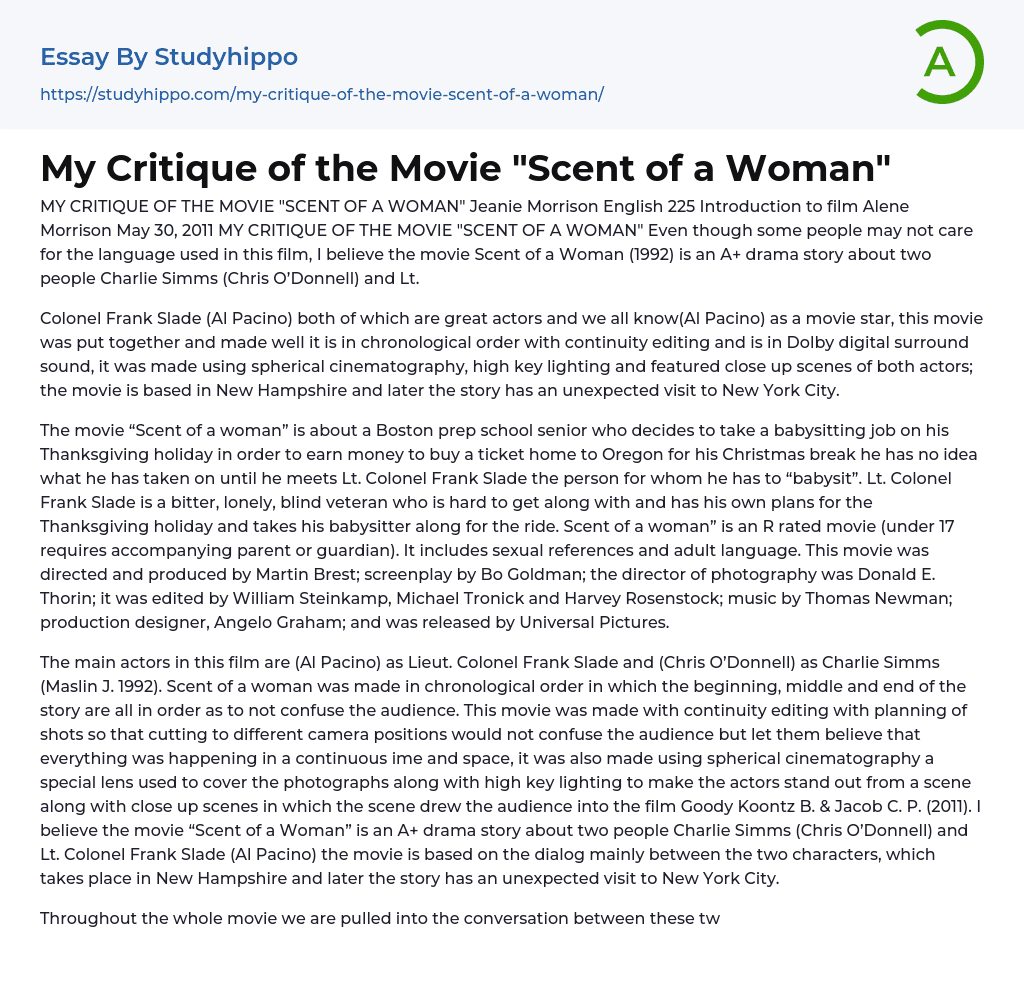 Essay By Studyhippo

https://studyhippo.com/my-critique-of-the-movie-scent-of-a-woman/

A

My Critique of the Movie "Scent of a Woman"

MY CRITIQUE OF THE MOVIE "SCENT OF A WOMAN" Jeanie Morrison English 225 Introduction to film Alene Morrison May 30, 2011 MY CRITIQUE OF THE MOVIE "SCENT OF A WOMAN" Even though some people may not care for the language used in this film, I believe the movie Scent of a Woman (1992) is an A+ drama story about two people Charlie Simms (Chris O'Donnell) and Lt.

Colonel Frank Slade (Al Pacino) both of which are great actors and we all know(Al Pacino) as a movie star, this movie was put together and made well it is in chronological order with continuity editing and is in Dolby digital surround sound, it was made using spherical cinematography, high key lighting and featured close up scenes of both actors; the movie is based in New Hampshire and later the story has an unexpected visit to New York City.

The movie "Scent of a woman" is about a Boston prep school senior who decides to take a babysitting job on his Thanksgiving holiday in order to earn money to buy a ticket home to Oregon for his Christmas break he has no idea what he has taken on until he meets Lt. Colonel Frank Slade the person for whom he has to "babysit". Lt. Colonel Frank Slade is a bitter, lonely, blind veteran who is hard to get along with and has his own plans for the Thanksgiving holiday and takes his babysitter along for the ride. Scent of a woman" is an R rated movie (under 17 requires accompanying parent or guardian). It includes sexual references and adult language. This movie was directed and produced by Martin Brest; screenplay by Bo Goldman; the director of photography was Donald E. Thorin; it was edited by William Steinkamp, Michael Tronick and Harvey Rosenstock; music by Thomas Newman; production designer, Angelo Graham; and was released by Universal Pictures.

The main actors in this film are (Al Pacino) as Lieut. Colonel Frank Slade and (Chris O'Donnell) as Charlie Simms (Maslin J. 1992). Scent of a woman was made in chronological order in which the beginning, middle and end of the story are all in order as to not confuse the audience. This movie was made with continuity editing with planning of shots so that cutting to different camera positions would not confuse the audience but let them believe that everything was happening in a continuous ime and space, it was also made using spherical cinematography a special lens used to cover the photographs along with high key lighting to make the actors stand out from a scene along with close up scenes in which the scene drew the audience into the film Goody Koontz B. & Jacob C. P. (2011). I believe the movie "Scent of a Woman" is an A+ drama story about two people Charlie Simms (Chris O'Donnell) and Lt. Colonel Frank Slade (Al Pacino) the movie is based on the dialog mainly between the two characters, which takes place in New Hampshire and later the story has an unexpected visit to New York City.

Throughout the whole movie we are pulled into the conversation between these tw